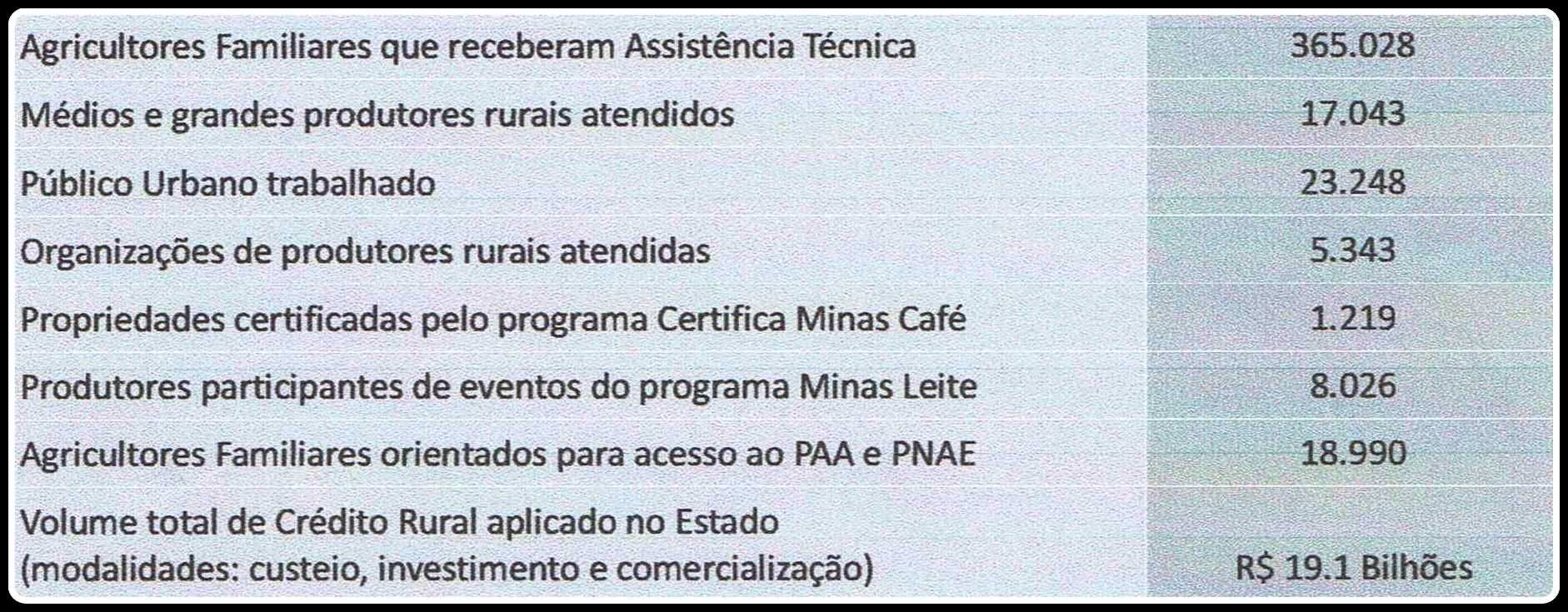 | | |
|---|---|
| Agricultores Familiares que receberam Assistência Técnica | 365.028 |
| Médios e grandes produtores rurais atendidos | 17.043 |
| Público Urbano trabalhado | 23.248 |
| Organizações de produtores rurais atendidas | 5.343 |
| Propriedades certificadas pelo programa Certifica Minas Café | 1.219 |
| Produtores participantes de eventos do programa Minas Leite | 8.026 |
| Agricultores Familiares orientados para acesso ao PAA e PNAE | 18.990 |
| Volume total de Crédito Rural aplicado no Estado (modalidades: custeio, investimento e comercialização) | R$ 19.1 Bilhões |